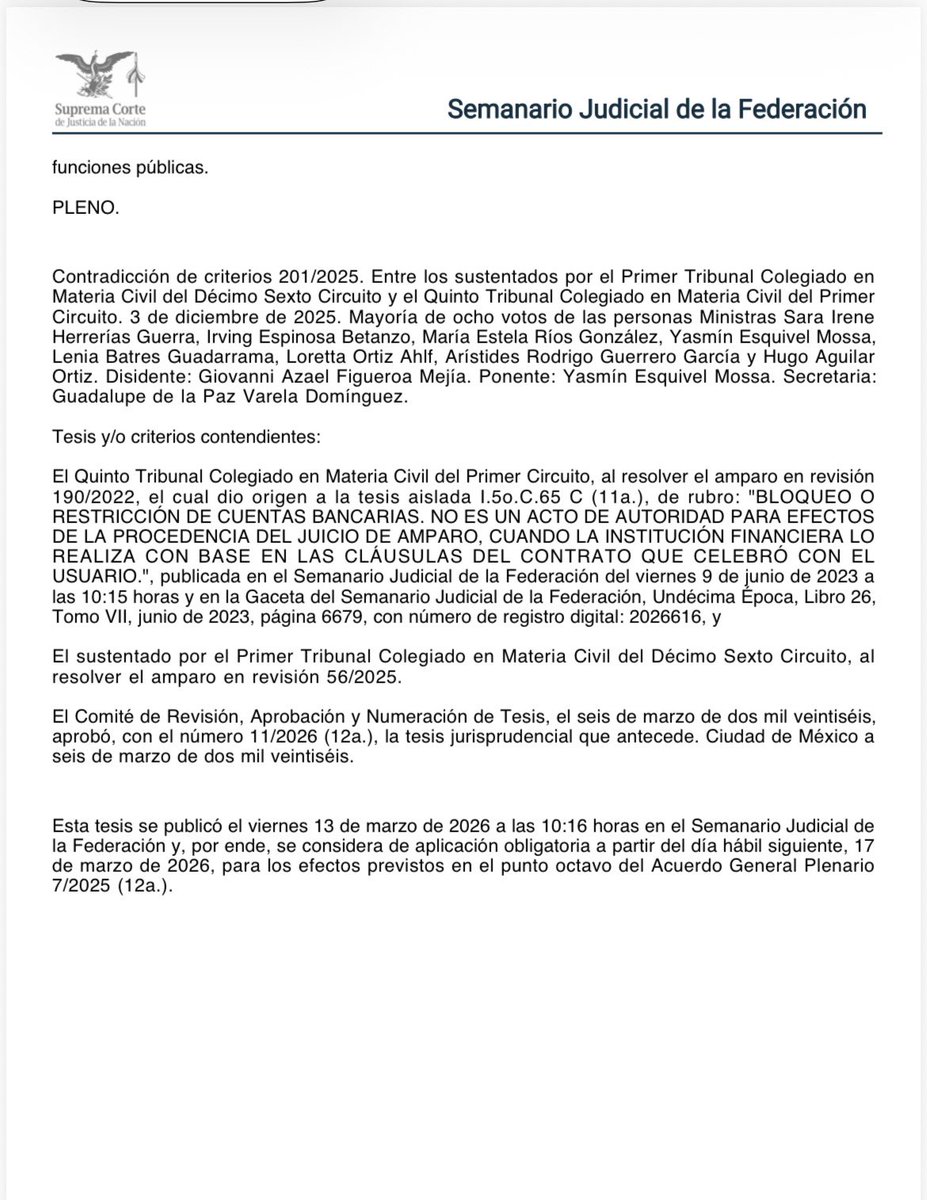 Suprema Corte de Justicia de la Nación

Semanario Judicial de la Federación

funciones públicas.

PLENO.

Contradicción de criterios 201/2025. Entre los sustentados por el Primer Tribunal Colegiado en Materia Civil del Décimo Sexto Circuito y el Quinto Tribunal Colegiado en Materia Civil del Primer Circuito. 3 de diciembre de 2025. Mayoría de ocho votos de las personas Ministras Sara Irene Herrerías Guerra, Irving Espinosa Betanzo, María Estela Ríos González, Yasmín Esquivel Mossa, Lenia Batres Guadarrama, Loretta Ortiz Ahlf, Arístides Rodrigo Guerrero García y Hugo Aguilar Ortiz. Disidente: Giovanni Azael Figueroa Mejía. Ponente: Yasmín Esquivel Mossa. Secretaria: Guadalupe de la Paz Varela Domínguez.

Tesis y/o criterios contendientes:

El Quinto Tribunal Colegiado en Materia Civil del Primer Circuito, al resolver el amparo en revisión 190/2022, el cual dio origen a la tesis aislada I.5o.C.65 C (11a.), de rubro: "BLOQUEO O RESTRICCIÓN DE CUENTAS BANCARIAS. NO ES UN ACTO DE AUTORIDAD PARA EFECTOS DE LA PROCEDENCIA DEL JUICIO DE AMPARO, CUANDO LA INSTITUCIÓN FINANCIERA LO REALIZA CON BASE EN LAS CLÁUSULAS DEL CONTRATO QUE CELEBRÓ CON EL USUARIO.", publicada en el Semanario Judicial de la Federación del viernes 9 de junio de 2023 a las 10:15 horas y en la Gaceta del Semanario Judicial de la Federación, Undécima Época, Libro 26, Tomo VII, junio de 2023, página 6679, con número de registro digital: 2026616, y

El sustentado por el Primer Tribunal Colegiado en Materia Civil del Décimo Sexto Circuito, al resolver el amparo en revisión 56/2025.

El Comité de Revisión, Aprobación y Numeración de Tesis, el seis de marzo de dos mil veintiséis, aprobó, con el número 11/2026 (12a.), la tesis jurisprudencial que antecede. Ciudad de México a seis de marzo de dos mil veintiséis.

Esta tesis se publicó el viernes 13 de marzo de 2026 a las 10:16 horas en el Semanario Judicial de la Federación y, por ende, se considera de aplicación obligatoria a partir del día hábil siguiente, 17 de marzo de 2026, para los efectos previstos en el punto octavo del Acuerdo General Plenario 7/2025 (12a.).